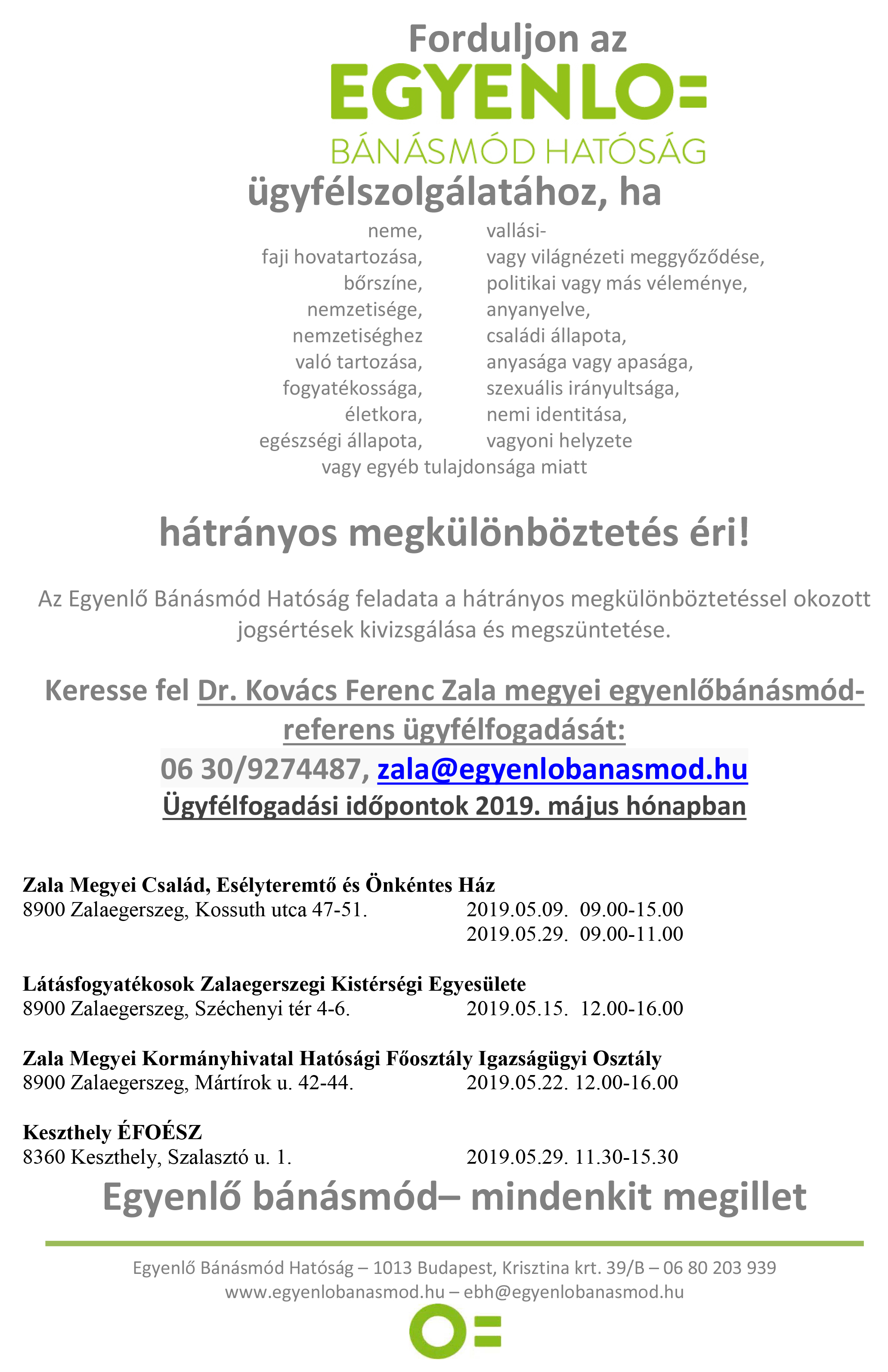 Forduljon az

EGYENLO=

BÁNÁSMÓD HATÓSÁG

ügyfélszolgálatához, ha

neme,
faji hovatartozása,
bőrszíne,
nemzetisége,
nemzetiséghez
való tartozása,
fogyatékossága,
életkora,
egészségi állapota,

vallási-
vagy világnézeti meggyőződése,
politikai vagy más véleménye,
anyanyelve,
családi állapota,
anyasága vagy apasága,
szexuális irányultsága,
nemi identitása,
vagyoni helyzete

vagy egyéb tulajdonsága miatt

hátrányos megkülönböztetés éri!

Az Egyenlő Bánásmód Hatóság feladata a hátrányos megkülönböztetéssel okozott jogsértések kivizsgálása és megszüntetése.

Keresse fel Dr. Kovács Ferenc Zala megyei egyenlőbánásmód-referens ügyfélfogadását:

06 30/9274487, zala@egyenlobanasmod.hu

Ügyfélfogadási időpontok 2019. május hónapban

Zala Megyei Család, Esélyteremtő és Önkéntes Ház
8900 Zalaegerszeg, Kossuth utca 47-51. 2019.05.09. 09.00-15.00
2019.05.29. 09.00-11.00

Látásfogyatékosok Zalaegerszegi Kistérségi Egyesülete
8900 Zalaegerszeg, Széchenyi tér 4-6. 2019.05.15. 12.00-16.00

Zala Megyei Kormányhivatal Hatósági Főosztály Igazságügyi Osztály
8900 Zalaegerszeg, Mártírok u. 42-44. 2019.05.22. 12.00-16.00

Keszthely ÉFOÉSZ
8360 Keszthely, Szalasztó u. 1. 2019.05.29. 11.30-15.30

Egyenlő bánásmód– mindenkit megillet

Egyenlő Bánásmód Hatóság – 1013 Budapest, Krisztina krt. 39/B – 06 80 203 939
www.egyenlobanasmod.hu – ebh@egyenlobanasmod.hu

O=